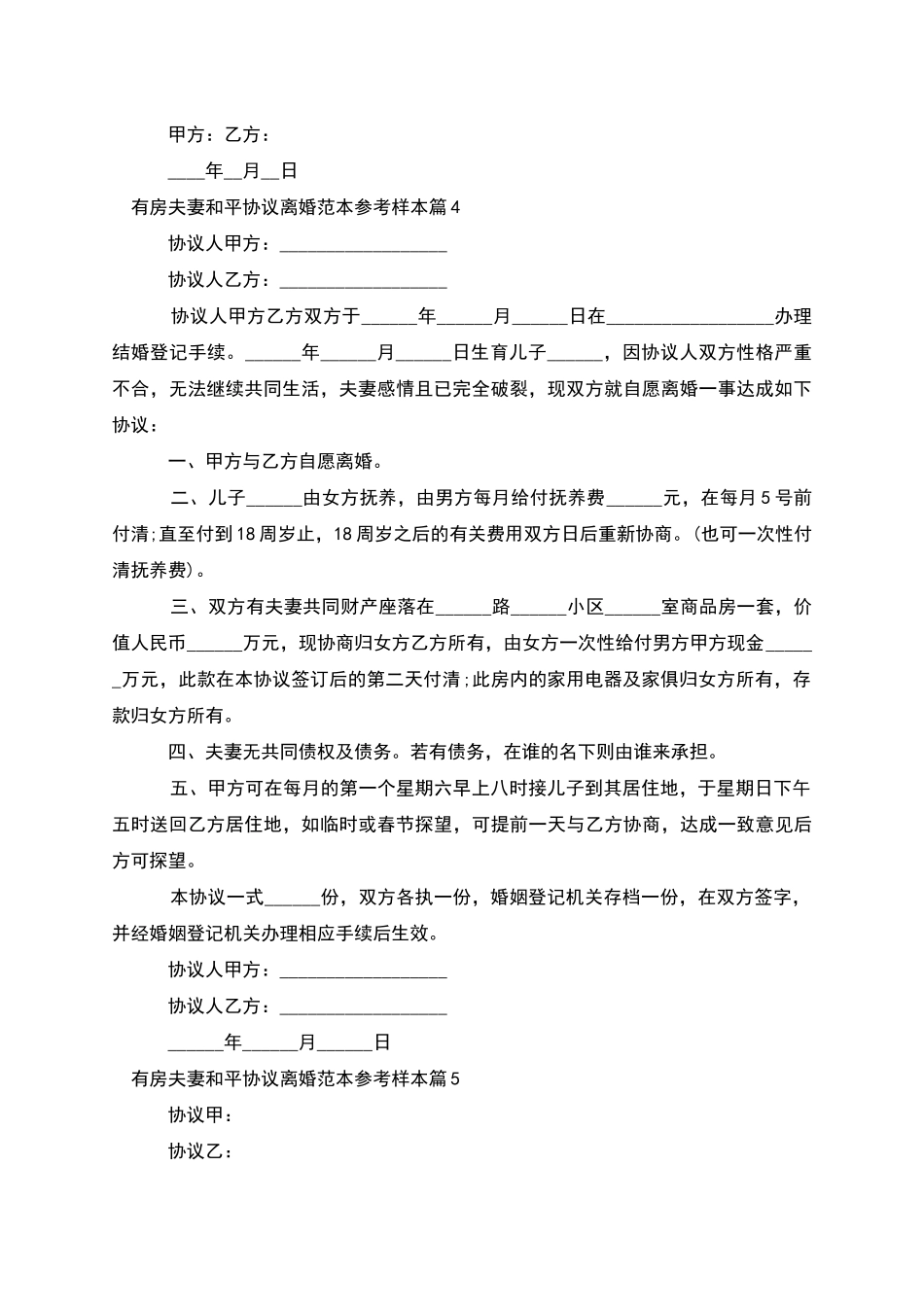 甲方：乙方：

____年__月__日

有房夫妻和平协议离婚范本参考样本篇4

协议人甲方：__________________

协议人乙方：__________________

协议人甲方乙方双方于______年______月______日在__________________办理结婚登记手续。______年______月______日生育儿子______，因协议人双方性格严重不合，无法继续共同生活，夫妻感情且已完全破裂，现双方就自愿离婚一事达成如下协议：

一、甲方与乙方自愿离婚。

二、儿子______由女方抚养，由男方每月给付抚养费______元，在每月5号前付清;直至付到18周岁止，18周岁之后的有关费用双方日后重新协商。(也可一次性付清抚养费)。

三、双方有夫妻共同财产座落在______路______小区______室商品房一套，价值人民币______万元，现协商归女方乙方所有，由女方一次性给付男方甲方现金______万元，此款在本协议签订后的第二天付清;此房内的家用电器及家俱归女方所有，存款归女方所有。

四、夫妻无共同债权及债务。若有债务，在谁的名下则由谁来承担。

五、甲方可在每月的第一个星期六早上八时接儿子到其居住地，于星期日下午五时送回乙方居住地，如临时或春节探望，可提前一天与乙方协商，达成一致意见后方可探望。

本协议一式______份，双方各执一份，婚姻登记机关存档一份，在双方签字，并经婚姻登记机关办理相应手续后生效。

协议人甲方：__________________

协议人乙方：__________________

______年______月______日

有房夫妻和平协议离婚范本参考样本篇5

协议甲：

协议乙：